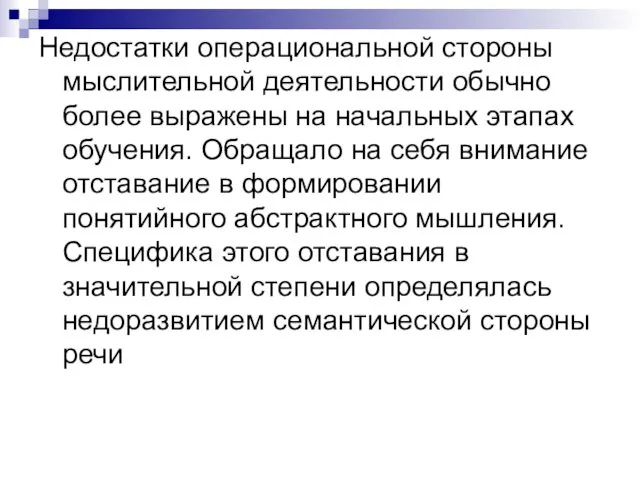 Недостатки операциональной стороны мыслительной деятельности обычно более выражены на начальных этапах обучения. Обращало на себя внимание отставание в формировании понятийного абстрактного мышления. Специфика этого отставания в значительной степени определялась недоразвитием семантической стороны речи